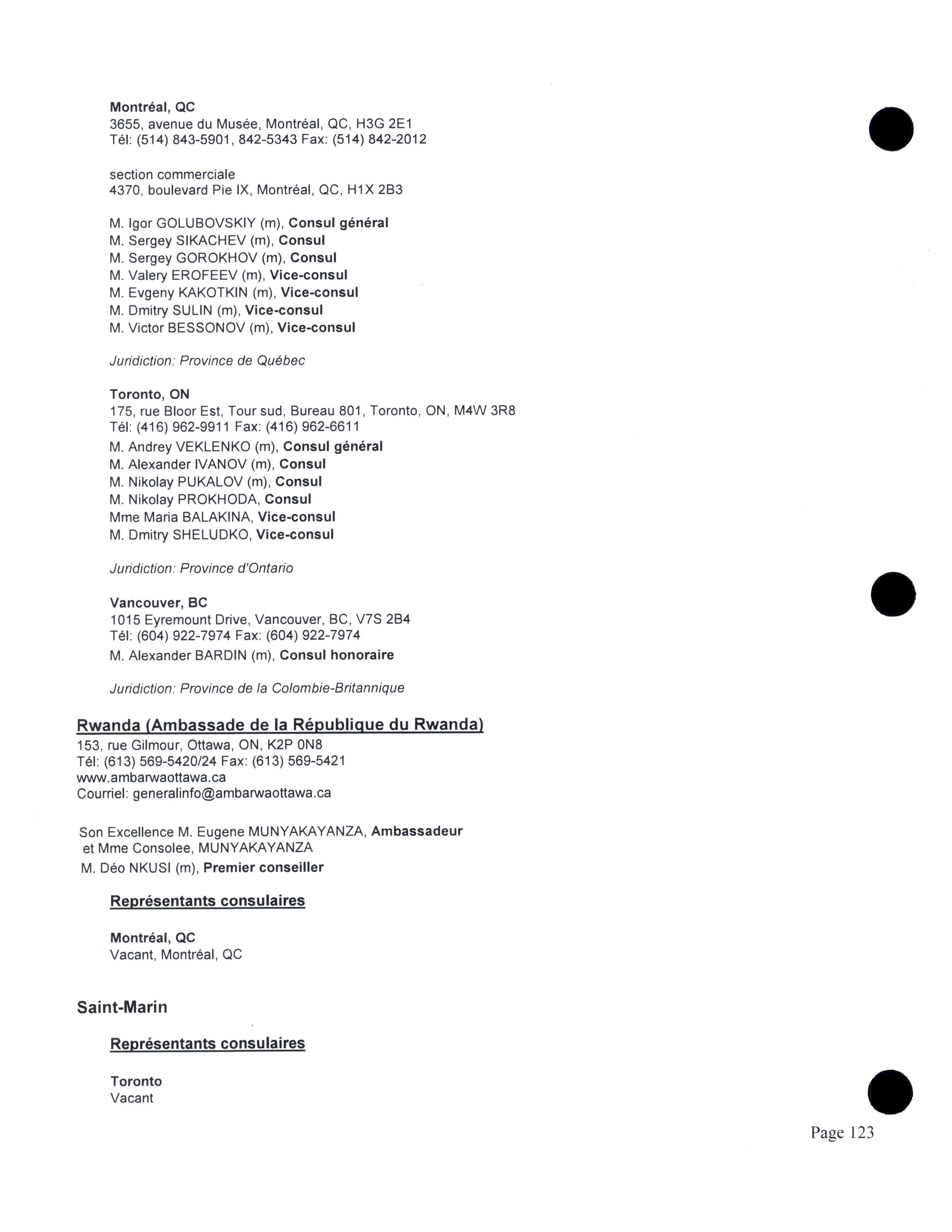 Montréal, QC
3655, avenue du Musée, Montréal, QC, H3G 2E1
Tél: (514) 843-5901, 842-5343 Fax: (514) 842-2012

section commerciale
4370, boulevard Pie IX, Montréal, QC, H1X 2B3

M. Igor GOLUBOVSKIY (m), Consul général
M. Sergey SIKACHEV (m), Consul
M. Sergey GOROKHOV (m), Consul
M. Valery EROFEEV (m), Vice-consul
M. Evgeny KAKOTKIN (m), Vice-consul
M. Dmitry SULIN (m), Vice-consul
M. Victor BESSONOV (m), Vice-consul

Juridiction: Province de Québec

Toronto, ON
175, rue Bloor Est, Tour sud, Bureau 801, Toronto, ON, M4W 3R8
Tél: (416) 962-9911 Fax: (416) 962-6611
M. Andrey VEKLENKO (m), Consul général
M. Alexander IVANOV (m), Consul
M. Nikolay PUKALOV (m), Consul
M. Nikolay PROKHODA, Consul
Mme Maria BALAKINA, Vice-consul
M. Dmitry SHELUDKO, Vice-consul

Juridiction: Province d'Ontario

Vancouver, BC
1015 Eyremount Drive, Vancouver, BC, V7S 2B4
Tél: (604) 922-7974 Fax: (604) 922-7974
M. Alexander BARDIN (m), Consul honoraire

Juridiction: Province de la Colombie-Britannique

Rwanda (Ambassade de la République du Rwanda)
153, rue Gilmour, Ottawa, ON, K2P 0N8
Tél: (613) 569-5420/24 Fax: (613) 569-5421
www.ambarwaottawa.ca
Courriel: generalinfo@ambarwaottawa.ca

Son Excellence M. Eugene MUNYAKAYANZA, Ambassadeur
et Mme Consolee, MUNYAKAYANZA
M. Déo NKUSI (m), Premier conseiller

Représentants consulaires

Montréal, QC
Vacant, Montréal, QC

Saint-Marin

Représentants consulaires

Toronto
Vacant

Page 123